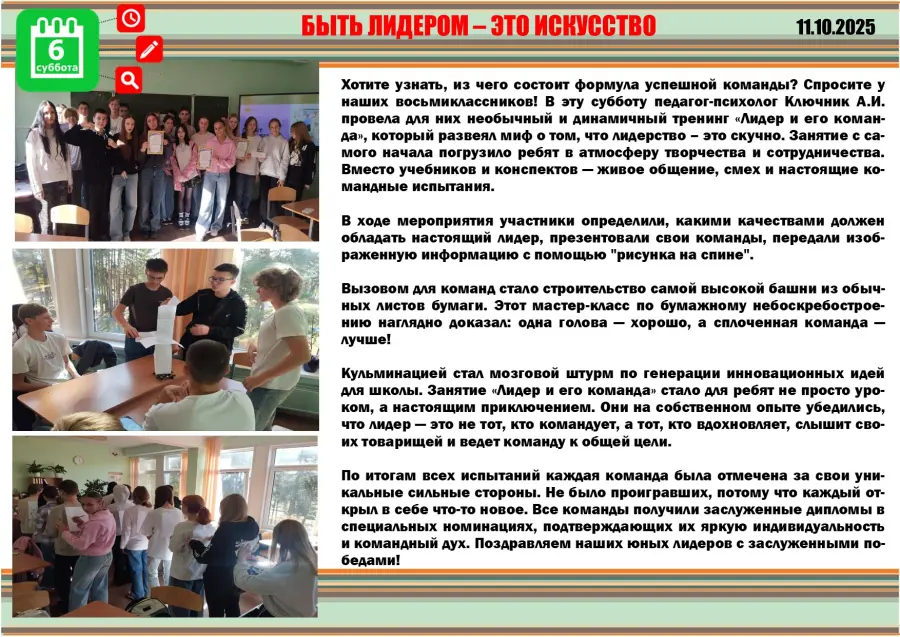 6
суббота

БЫТЬ ЛИДЕРОМ – ЭТО ИСКУССТВО

11.10.2025

Хотите узнать, из чего состоит формула успешной команды? Спросите у наших восьмиклассников! В эту субботу педагог-психолог Ключник А.И. провела для них необычный и динамичный тренинг «Лидер и его команда», который развеял миф о том, что лидерство – это скучно. Занятие с самого начала погрузило ребят в атмосферу творчества и сотрудничества. Вместо учебников и конспектов — живое общение, смех и настоящие командные испытания.

В ходе мероприятия участники определили, какими качествами должен обладать настоящий лидер, презентовали свои команды, передали изображенную информацию с помощью "рисунка на спине".

Вызовом для команд стало строительство самой высокой башни из обычных листов бумаги. Этот мастер-класс по бумажному небоскребостроению наглядно доказал: одна голова — хорошо, а сплоченная команда — лучше!

Кульминацией стал мозговой штурм по генерации инновационных идей для школы. Занятие «Лидер и его команда» стало для ребят не просто уроком, а настоящим приключением. Они на собственном опыте убедились, что лидер — это не тот, кто командует, а тот, кто вдохновляет, слышит своих товарищей и ведет команду к общей цели.

По итогам всех испытаний каждая команда была отмечена за свои уникальные сильные стороны. Не было проигравших, потому что каждый открыл в себе что-то новое. Все команды получили заслуженные дипломы в специальных номинациях, подтверждающих их яркую индивидуальность и командный дух. Поздравляем наших юных лидеров с заслуженными победами!